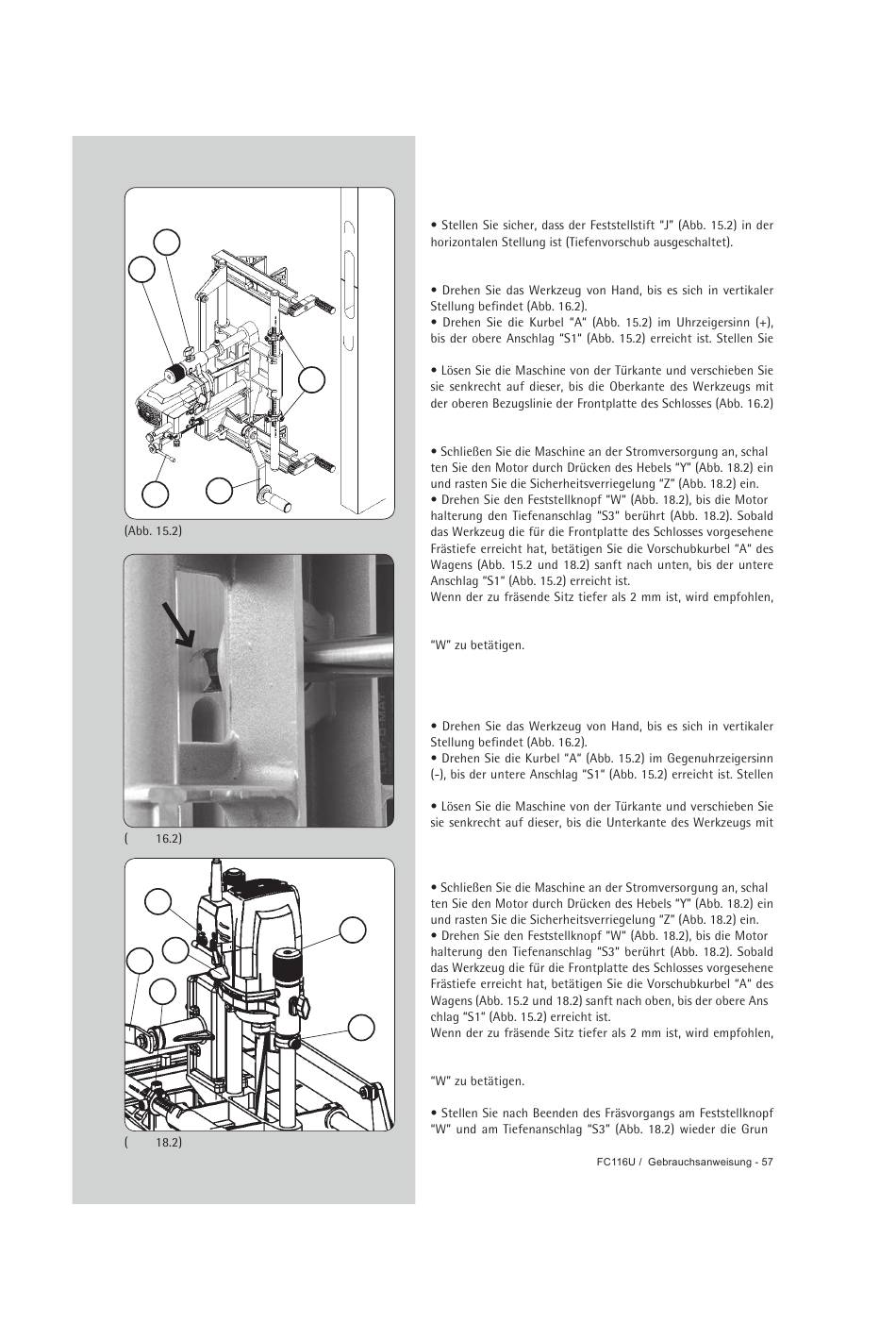 (Abb. 15.2)

( 16.2)

( 18.2)

• Stellen Sie sicher, dass der Feststellstift "J" (Abb. 15.2) in der horizontalen Stellung ist (Tiefenvorschub ausgeschaltet).

• Drehen Sie das Werkzeug von Hand, bis es sich in vertikaler Stellung befindet (Abb. 16.2).
• Drehen Sie die Kurbel "A" (Abb. 15.2) im Uhrzeigersinn (+), bis der obere Anschlag "S1" (Abb. 15.2) erreicht ist. Stellen Sie

• Lösen Sie die Maschine von der Türkante und verschieben Sie sie senkrecht auf dieser, bis die Oberkante des Werkzeugs mit der oberen Bezugslinie der Frontplatte des Schlosses (Abb. 16.2)

• Schließen Sie die Maschine an der Stromversorgung an, schal ten Sie den Motor durch Drücken des Hebels "Y" (Abb. 18.2) ein und rasten Sie die Sicherheitsverriegelung "Z" (Abb. 18.2) ein.
• Drehen Sie den Feststellknopf "W" (Abb. 18.2), bis die Motor halterung den Tiefenanschlag "S3" berührt (Abb. 18.2). Sobald das Werkzeug die für die Frontplatte des Schlosses vorgesehene Frästiefe erreicht hat, betätigen Sie die Vorschubkurbel "A" des Wagens (Abb. 15.2 und 18.2) sanft nach unten, bis der untere Anschlag "S1" (Abb. 15.2) erreicht ist.
Wenn der zu fräsende Sitz tiefer als 2 mm ist, wird empfohlen,

"W" zu betätigen.

• Drehen Sie das Werkzeug von Hand, bis es sich in vertikaler Stellung befindet (Abb. 16.2).
• Drehen Sie die Kurbel "A" (Abb. 15.2) im Gegenuhrzeigersinn (-), bis der untere Anschlag "S1" (Abb. 15.2) erreicht ist. Stellen

• Lösen Sie die Maschine von der Türkante und verschieben Sie sie senkrecht auf dieser, bis die Unterkante des Werkzeugs mit

• Schließen Sie die Maschine an der Stromversorgung an, schal ten Sie den Motor durch Drücken des Hebels "Y" (Abb. 18.2) ein und rasten Sie die Sicherheitsverriegelung "Z" (Abb. 18.2) ein.
• Drehen Sie den Feststellknopf "W" (Abb. 18.2), bis die Motor halterung den Tiefenanschlag "S3" berührt (Abb. 18.2). Sobald das Werkzeug die für die Frontplatte des Schlosses vorgesehene Frästiefe erreicht hat, betätigen Sie die Vorschubkurbel "A" des Wagens (Abb. 15.2 und 18.2) sanft nach oben, bis der obere Ans chlag "S1" (Abb. 15.2) erreicht ist.
Wenn der zu fräsende Sitz tiefer als 2 mm ist, wird empfohlen,

"W" zu betätigen.

• Stellen Sie nach Beenden des Fräsvorgangs am Feststellknopf "W" und am Tiefenanschlag "S3" (Abb. 18.2) wieder die Grun

FC116U / Gebrauchsanweisung - 57